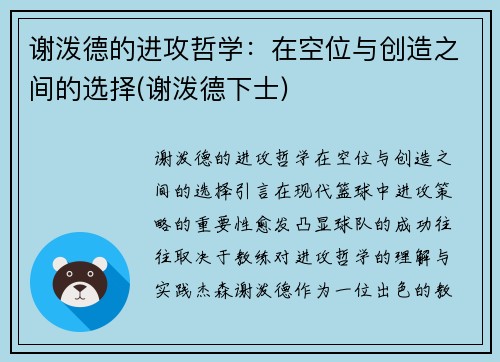 谢泼德的进攻哲学：在空位与创造之间的选择(谢泼德下士)

谢泼德的进攻哲学在空位与创造之间的选择引言在现代篮球中进攻策略的重要性愈发凸显球队的成功往往取决于教练对进攻哲学的理解与实践杰森谢泼德作为一位出色的教